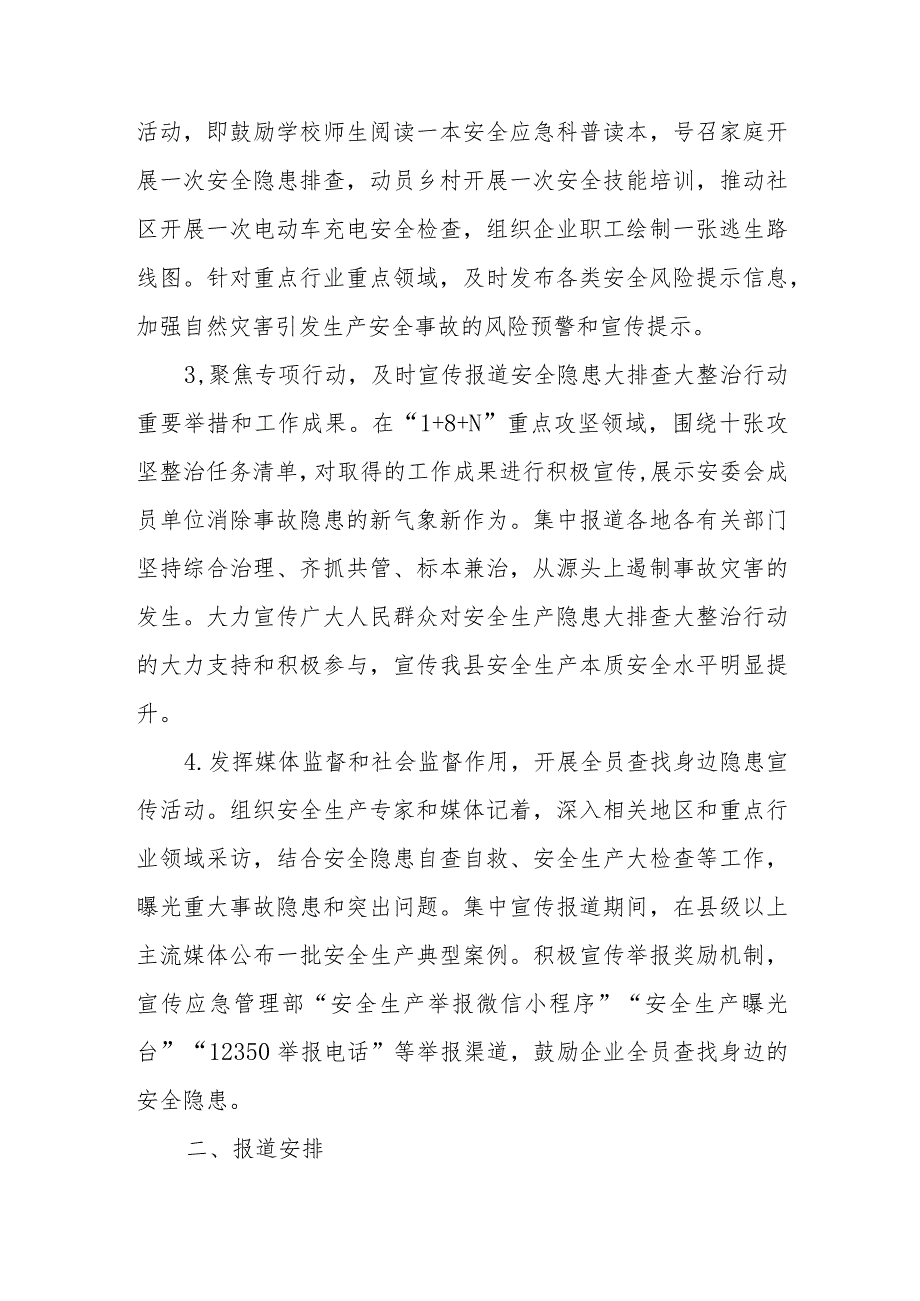 活动，即鼓励学校师生阅读一本安全应急科普读本，号召家庭开展一次安全隐患排查，动员乡村开展一次安全技能培训，推动社区开展一次电动车充电安全检查，组织企业职工绘制一张逃生路线图。针对重点行业重点领域，及时发布各类安全风险提示信息，加强自然灾害引发生产安全事故的风险预警和宣传提示。

3,聚焦专项行动，及时宣传报道安全隐患大排查大整治行动重要举措和工作成果。在“1+8+N”重点攻坚领域，围绕十张攻坚整治任务清单，对取得的工作成果进行积极宣传，展示安委会成员单位消除事故隐患的新气象新作为。集中报道各地各有关部门坚持综合治理、齐抓共管、标本兼治，从源头上遏制事故灾害的发生。大力宣传广大人民群众对安全生产隐患大排查大整治行动的大力支持和积极参与，宣传我县安全生产本质安全水平明显提升。

4.发挥媒体监督和社会监督作用，开展全员查找身边隐患宣传活动。组织安全生产专家和媒体记着，深入相关地区和重点行业领域采访，结合安全隐患自查自救、安全生产大检查等工作，曝光重大事故隐患和突出问题。集中宣传报道期间，在县级以上主流媒体公布一批安全生产典型案例。积极宣传举报奖励机制，宣传应急管理部“安全生产举报微信小程序”“安全生产曝光台”“12350举报电话”等举报渠道，鼓励企业全员查找身边的安全隐患。

二、报道安排